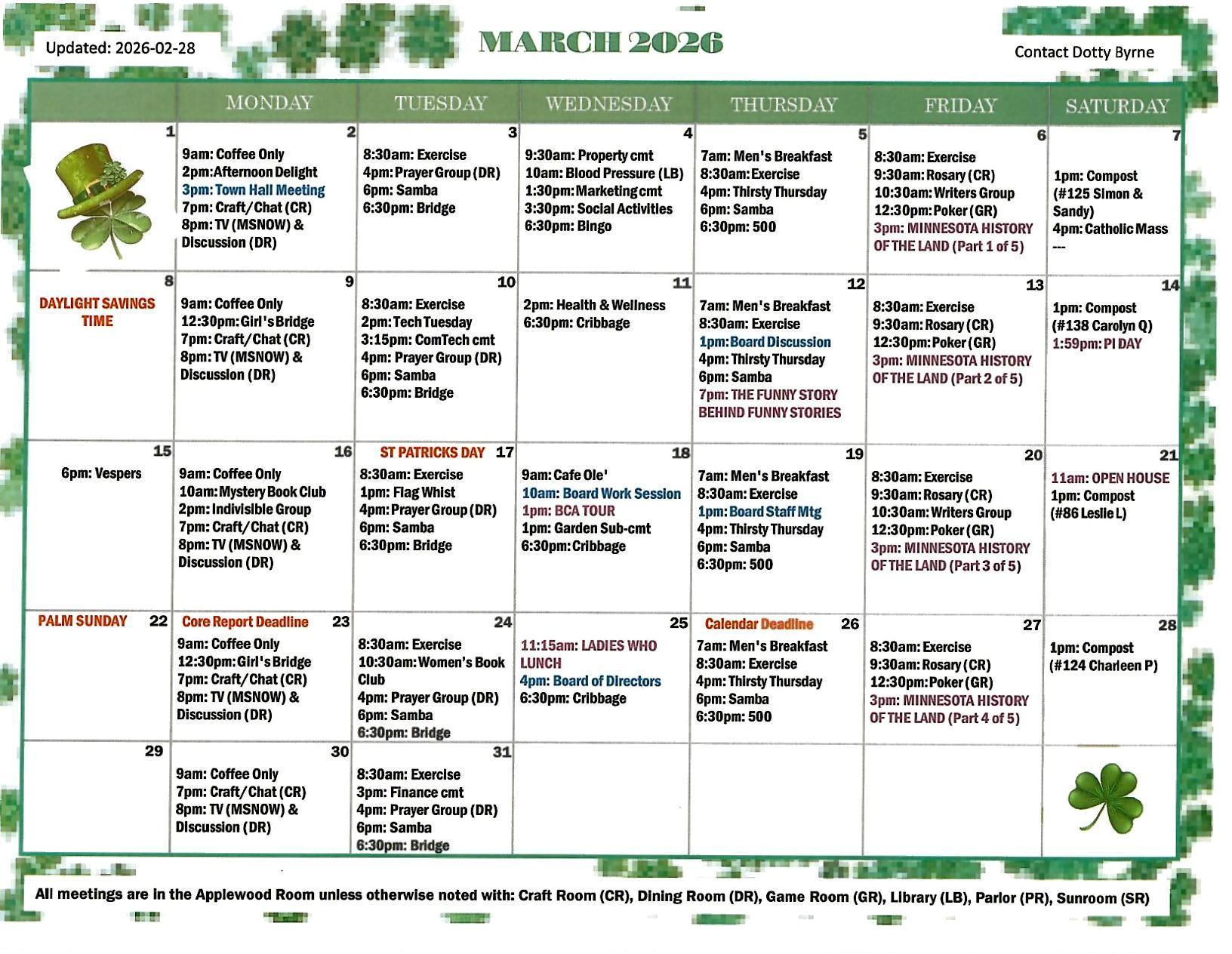 Updated: 2026-02-28

MARCH 2026

Contact Dotty Byrne

| | MONDAY | TUESDAY | WEDNESDAY | THURSDAY | FRIDAY | SATURDAY |
|---|---|---|---|---|---|---|
| 1 | 2 9am: Coffee Only 2pm: Afternoon Delight 3pm: Town Hall Meeting 7pm: Craft/Chat (CR) 8pm: TV (MSNOW) & Discussion (DR) | 3 8:30am: Exercise 4pm: Prayer Group (DR) 6pm: Samba 6:30pm: Bridge | 4 9:30am: Property cmt 10am: Blood Pressure (LB) 1:30pm: Marketing cmt 3:30pm: Social Activities 6:30pm: Bingo | 5 7am: Men's Breakfast 8:30am: Exercise 4pm: Thirsty Thursday 6pm: Samba 6:30pm: 500 | 6 8:30am: Exercise 9:30am: Rosary (CR) 10:30am: Writers Group 12:30pm: Poker (GR) 3pm: MINNESOTA HISTORY OF THE LAND (Part 1 of 5) | 7 1pm: Compost (#125 Simon & Sandy) 4pm: Catholic Mass --- |
| 8 DAYLIGHT SAVINGS TIME | 9 9am: Coffee Only 12:30pm: Girl's Bridge 7pm: Craft/Chat (CR) 8pm: TV (MSNOW) & Discussion (DR) | 10 8:30am: Exercise 2pm: Tech Tuesday 3:15pm: ComTech cmt 4pm: Prayer Group (DR) 6pm: Samba 6:30pm: Bridge | 11 2pm: Health & Wellness 6:30pm: Cribbage | 12 7am: Men's Breakfast 8:30am: Exercise 1pm: Board Discussion 4pm: Thirsty Thursday 6pm: Samba 7pm: THE FUNNY STORY BEHIND FUNNY STORIES | 13 8:30am: Exercise 9:30am: Rosary (CR) 12:30pm: Poker (GR) 3pm: MINNESOTA HISTORY OF THE LAND (Part 2 of 5) | 14 1pm: Compost (#138 Carolyn Q) 1:59pm: PI DAY |
| 15 6pm: Vespers | 16 9am: Coffee Only 10am: Mystery Book Club 2pm: Indivisible Group 7pm: Craft/Chat (CR) 8pm: TV (MSNOW) & Discussion (DR) | ST PATRICKS DAY 17 8:30am: Exercise 1pm: Flag Whist 4pm: Prayer Group (DR) 6pm: Samba 6:30pm: Bridge | 18 9am: Cafe Ole' 10am: Board Work Session 1pm: BCA TOUR 1pm: Garden Sub-cmt 6:30pm: Cribbage | 19 7am: Men's Breakfast 8:30am: Exercise 1pm: Board Staff Mtg 4pm: Thirsty Thursday 6pm: Samba 6:30pm: 500 | 20 8:30am: Exercise 9:30am: Rosary (CR) 10:30am: Writers Group 12:30pm: Poker (GR) 3pm: MINNESOTA HISTORY OF THE LAND (Part 3 of 5) | 21 11am: OPEN HOUSE 1pm: Compost (#86 Leslie L) |
| PALM SUNDAY 22 | Core Report Deadline 23 9am: Coffee Only 12:30pm: Girl's Bridge 7pm: Craft/Chat (CR) 8pm: TV (MSNOW) & Discussion (DR) | 24 8:30am: Exercise 10:30am: Women's Book Club 4pm: Prayer Group (DR) 6pm: Samba 6:30pm: Bridge | 25 11:15am: LADIES WHO LUNCH 4pm: Board of Directors 6:30pm: Cribbage | Calendar Deadline 26 7am: Men's Breakfast 8:30am: Exercise 4pm: Thirsty Thursday 6pm: Samba 6:30pm: 500 | 27 8:30am: Exercise 9:30am: Rosary (CR) 12:30pm: Poker (GR) 3pm: MINNESOTA HISTORY OF THE LAND (Part 4 of 5) | 28 1pm: Compost (#124 Charleen P) |
| 29 | 30 9am: Coffee Only 7pm: Craft/Chat (CR) 8pm: TV (MSNOW) & Discussion (DR) | 31 8:30am: Exercise 3pm: Finance cmt 4pm: Prayer Group (DR) 6pm: Samba 6:30pm: Bridge | | | | |

All meetings are in the Applewood Room unless otherwise noted with: Craft Room (CR), Dining Room (DR), Game Room (GR), Library (LB), Parlor (PR), Sunroom (SR)